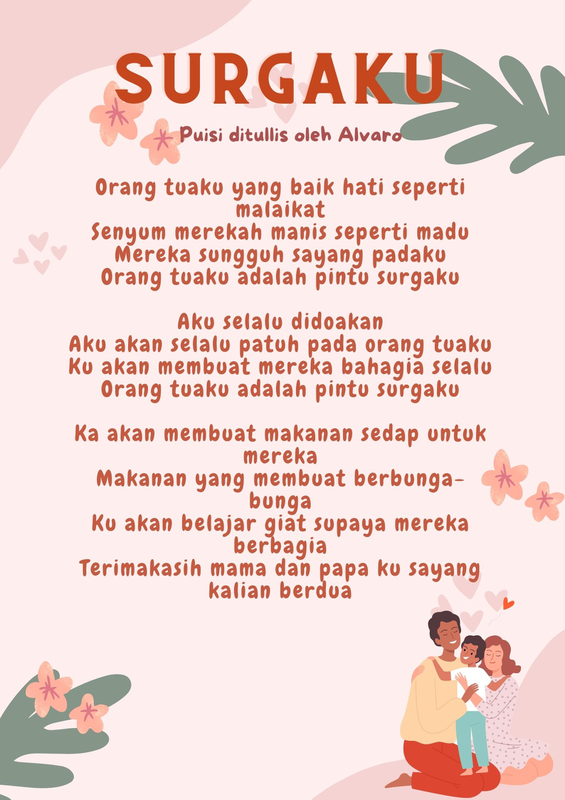 SURGAKU

Puisi ditullis oleh Alvaro

Orang tuaku yang baik hati seperti malaikat
Senyum merekah manis seperti madu
Mereka sungguh sayang padaku
Orang tuaku adalah pintu surgaku

Aku selalu didoakan
Aku akan selalu patuh pada orang tuaku
Ku akan membuat mereka bahagia selalu
Orang tuaku adalah pintu surgaku

Ka akan membuat makanan sedap untuk mereka
Makanan yang membuat berbunga-bunga
Ku akan belajar giat supaya mereka berbagia
Terimakasih mama dan papa ku sayang kalian berdua